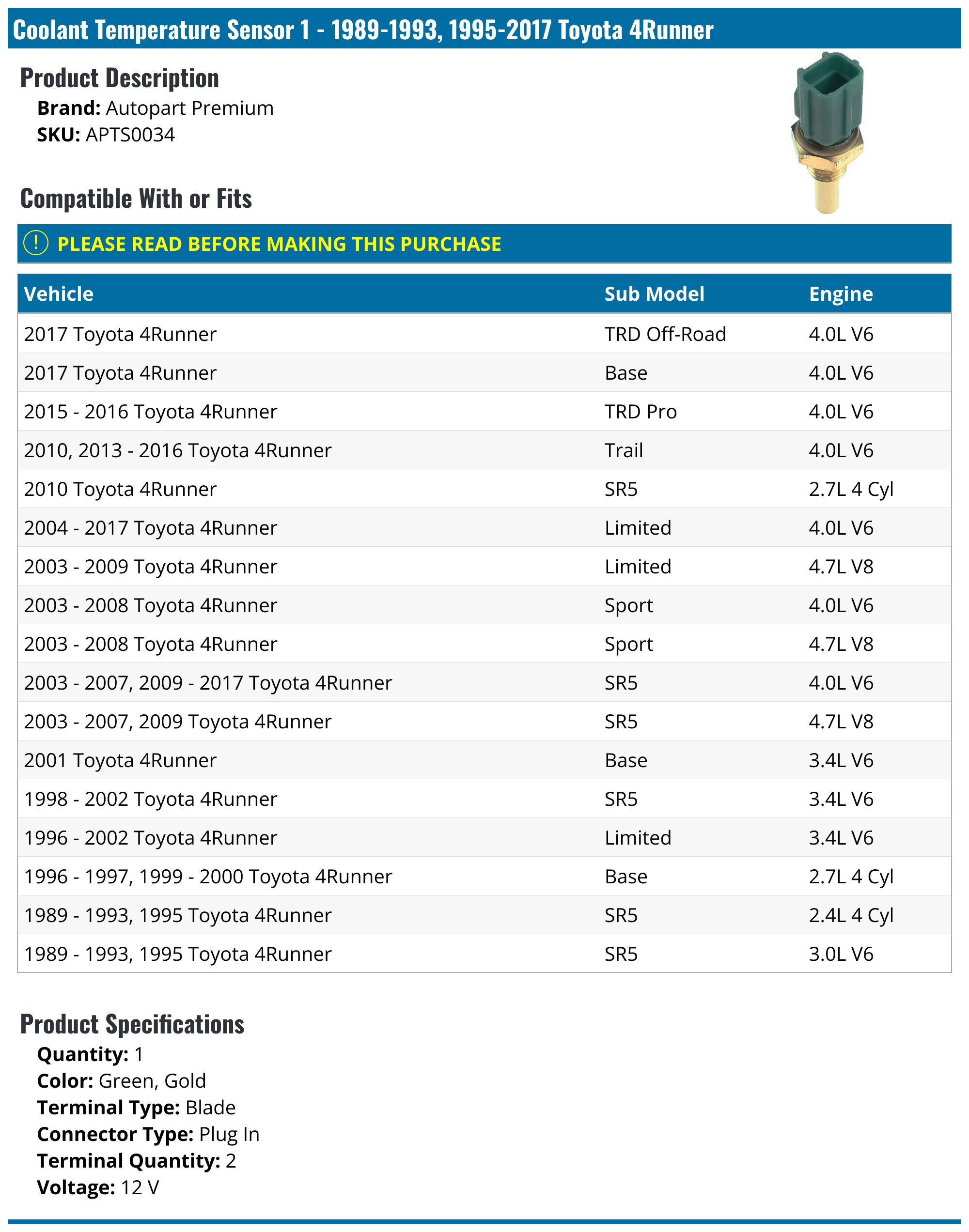 Coolant Temperature Sensor 1 - 1989-1993, 1995-2017 Toyota 4Runner

Product Description

Brand: Autopart Premium
SKU: APTS0034

Compatible With or Fits

! PLEASE READ BEFORE MAKING THIS PURCHASE

| Vehicle | Sub Model | Engine |
|---|---|---|
| 2017 Toyota 4Runner | TRD Off-Road | 4.0L V6 |
| 2017 Toyota 4Runner | Base | 4.0L V6 |
| 2015 - 2016 Toyota 4Runner | TRD Pro | 4.0L V6 |
| 2010, 2013 - 2016 Toyota 4Runner | Trail | 4.0L V6 |
| 2010 Toyota 4Runner | SR5 | 2.7L 4 Cyl |
| 2004 - 2017 Toyota 4Runner | Limited | 4.0L V6 |
| 2003 - 2009 Toyota 4Runner | Limited | 4.7L V8 |
| 2003 - 2008 Toyota 4Runner | Sport | 4.0L V6 |
| 2003 - 2008 Toyota 4Runner | Sport | 4.7L V8 |
| 2003 - 2007, 2009 - 2017 Toyota 4Runner | SR5 | 4.0L V6 |
| 2003 - 2007, 2009 Toyota 4Runner | SR5 | 4.7L V8 |
| 2001 Toyota 4Runner | Base | 3.4L V6 |
| 1998 - 2002 Toyota 4Runner | SR5 | 3.4L V6 |
| 1996 - 2002 Toyota 4Runner | Limited | 3.4L V6 |
| 1996 - 1997, 1999 - 2000 Toyota 4Runner | Base | 2.7L 4 Cyl |
| 1989 - 1993, 1995 Toyota 4Runner | SR5 | 2.4L 4 Cyl |
| 1989 - 1993, 1995 Toyota 4Runner | SR5 | 3.0L V6 |

Product Specifications

Quantity: 1
Color: Green, Gold
Terminal Type: Blade
Connector Type: Plug In
Terminal Quantity: 2
Voltage: 12 V